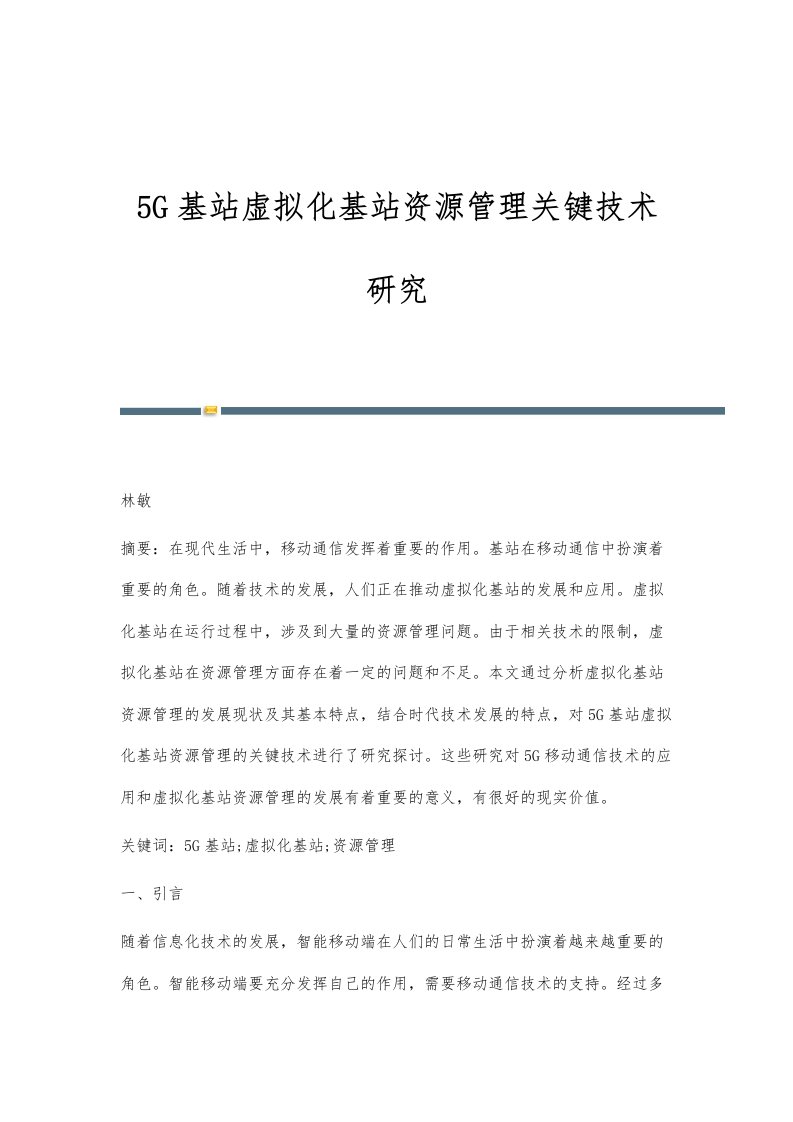 5G基站虚拟化基站资源管理关键技术研究

林敏

摘要：在现代生活中，移动通信发挥着重要的作用。基站在移动通信中扮演着重要的角色。随着技术的发展，人们正在推动虚拟化基站的发展和应用。虚拟化基站在运行过程中，涉及到大量的资源管理问题。由于相关技术的限制，虚拟化基站在资源管理方面存在着一定的问题和不足。本文通过分析虚拟化基站资源管理的发展现状及其基本特点，结合时代技术发展的特点，对5G基站虚拟化基站资源管理的关键技术进行了研究探讨。这些研究对5G移动通信技术的应用和虚拟化基站资源管理的发展有着重要的意义，有很好的现实价值。

关键词：5G基站;虚拟化基站;资源管理

一、引言

随着信息化技术的发展，智能移动端在人们的日常生活中扮演着越来越重要的角色。智能移动端要充分发挥自己的作用，需要移动通信技术的支持。经过多